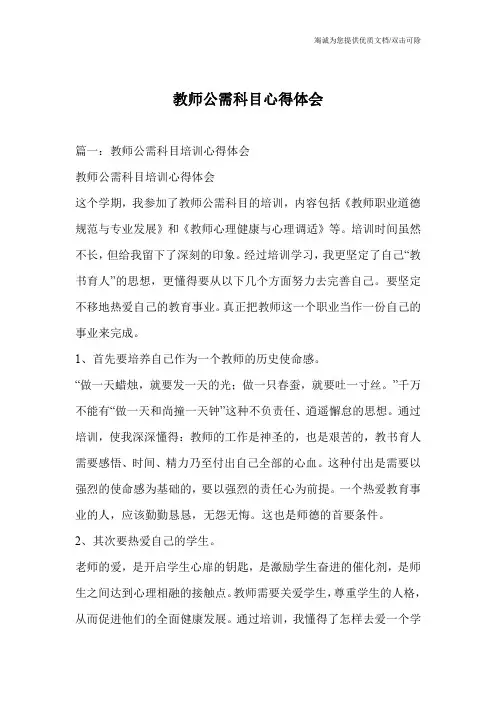 海诚为您提供优质文档/双击可除

教师公需科目心得体会

篇一：教师公需科目培训心得体会

教师公需科目培训心得体会

这个学期，我参加了教师公需科目的培训，内容包括《教师职业道德规范与专业发展》和《教师心理健康与心理调适》等。培训时间虽然不长，但给我留下了深刻的印象。经过培训学习，我更坚定了自己“教书育人”的思想，更懂得要从以下几个方面努力去完善自己。要坚定不移地热爱自己的教育事业。真正把教师这一个职业当作一份自己的事业来完成。

1、首先要培养自己作为一个教师的历史使命感。

“做一天蜡烛，就要发一天的光；做一只春蚕，就要吐一寸丝。”千万不能有“做一天和尚撞一天钟”这种不负责任、逍遥懈怠的思想。通过培训，使我深深懂得：教师的工作是神圣的，也是艰苦的，教书育人需要感悟、时间、精力乃至付出自己全部的心血。这种付出是需要以强烈的使命感为基础的，要以强烈的责任心为前提。一个热爱教育事业的人，应该勤勤恳恳，无怨无悔。这也是师德的首要条件。

2、其次要热爱自己的学生。

老师的爱，是开启学生心扉的钥匙，是激励学生奋进的催化剂，是师生之间达到心理相融的接触点。教师需要关爱学生，尊重学生的人格，从而促进他们的全面健康发展。通过培训，我懂得了怎样去爱一个学